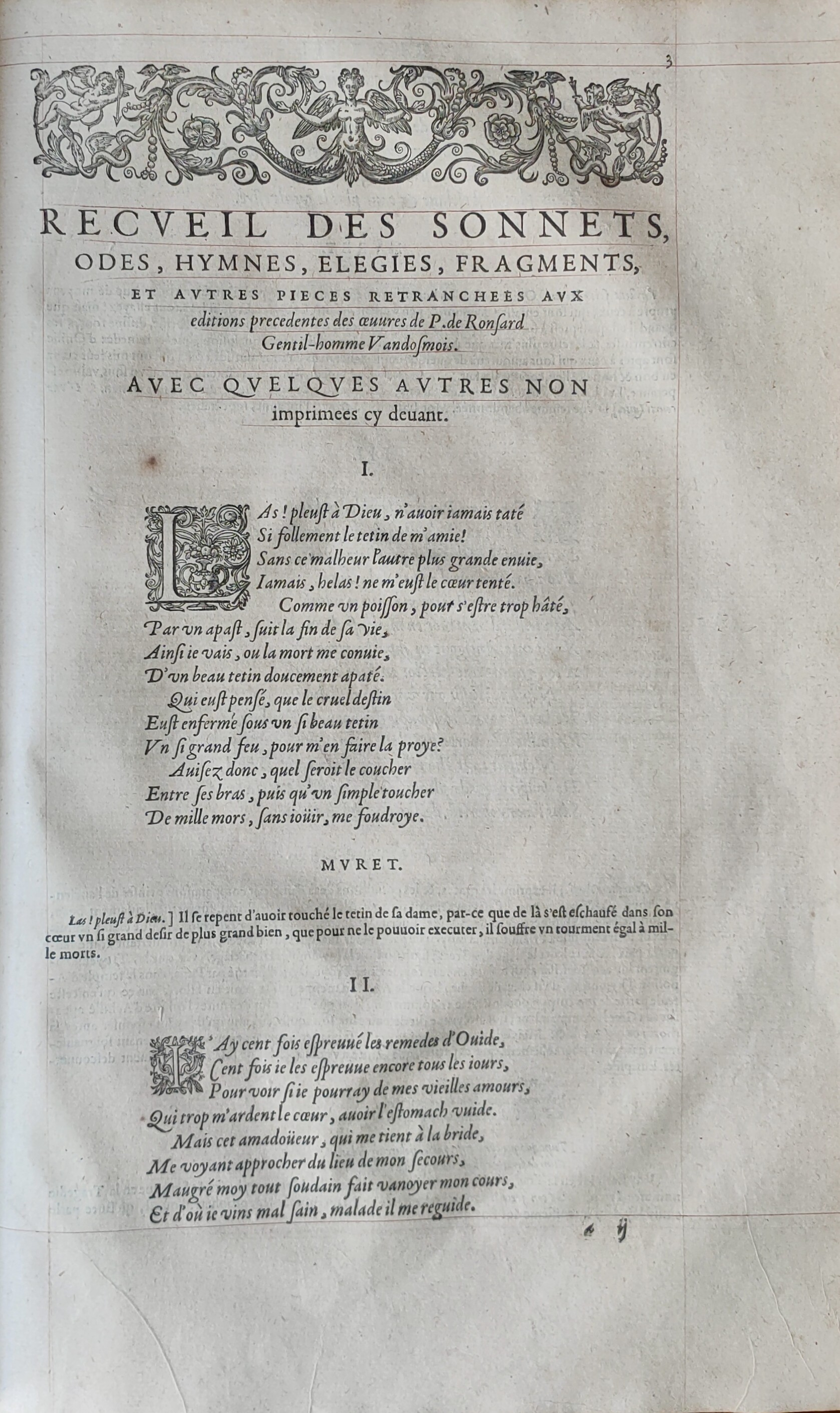 3

RECVEIL DES SONNETS, ODES, HYMNES, ELEGIES, FRAGMENTS, ET AVTRES PIECES RETRANCHEES AVX editions precedentes des œuures de P. de Ronsard Gentil-homme Vandosmois.

AVEC QVELQVES AVTRES NON imprimees cy deuant.

I.

LAs! pleust à Dieu, n'auoir iamais taté
Si follement le tetin de m'amie!
Sans ce malheur l'autre plus grande enuie,
Iamais, helas! ne m'eust le cœur tenté.
Comme vn poisson, pour s'estre trop hâté,
Par vn apast, suit la fin de sa vie,
Ainsi ie vais, ou la mort me conuie,
D'vn beau tetin doucement apaté.
Qui eust pensé, que le cruel destin
Eust enfermé sous vn si beau tetin
Vn si grand feu, pour m'en faire la proye?
Auisez donc, quel seroit le coucher
Entre ses bras, puis qu'vn simple toucher
De mille mors, sans ioüir, me foudroye.

MVRET.

Las! pleust à Dieu.] Il se repent d'auoir touché le tetin de sa dame, par-ce que de là s'est eschaufé dans son cœur vn si grand desir de plus grand bien, que pour ne le pouuoir executer, il souffre vn tourment égal à mille morts.

II.

I'Ay cent fois espreuué les remedes d'Ouide,
Cent fois ie les espreuue encore tous les iours,
Pour voir si ie pourray de mes vieilles amours,
Qui trop m'ardent le cœur, auoir l'estomach vuide.
Mais cet amadoüeur, qui me tient à la bride,
Me voyant approcher du lieu de mon secours,
Maugré moy tout soudain fait vanoyer mon cours,
Et d'où ie vins mal sain, malade il me reguide.

a ij